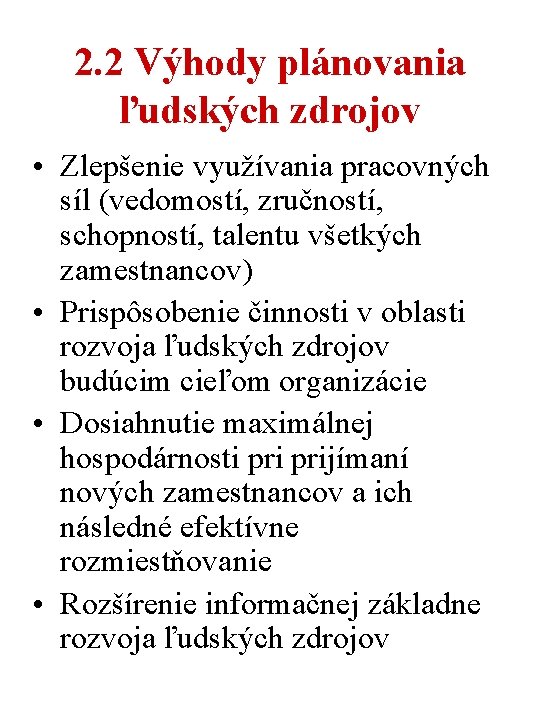 2.2 Výhody plánovania ľudských zdrojov

• Zlepšenie využívania pracovných síl (vedomostí, zručností, schopností, talentu všetkých zamestnancov)
• Prispôsobenie činnosti v oblasti rozvoja ľudských zdrojov budúcim cieľom organizácie
• Dosiahnutie maximálnej hospodárnosti pri prijímaní nových zamestnancov a ich následné efektívne rozmiestňovanie
• Rozšírenie informačnej základne rozvoja ľudských zdrojov